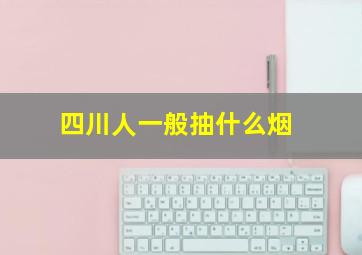 四川人一般抽什么烟